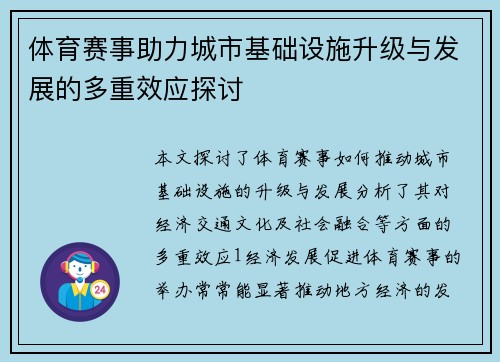 体育赛事助力城市基础设施升级与发展的多重效应探讨

本文探讨了体育赛事如何推动城市基础设施的升级与发展分析了其对经济交通文化及社会融合等方面的多重效应1经济发展促进体育赛事的举办常常能显著推动地方经济的发

24